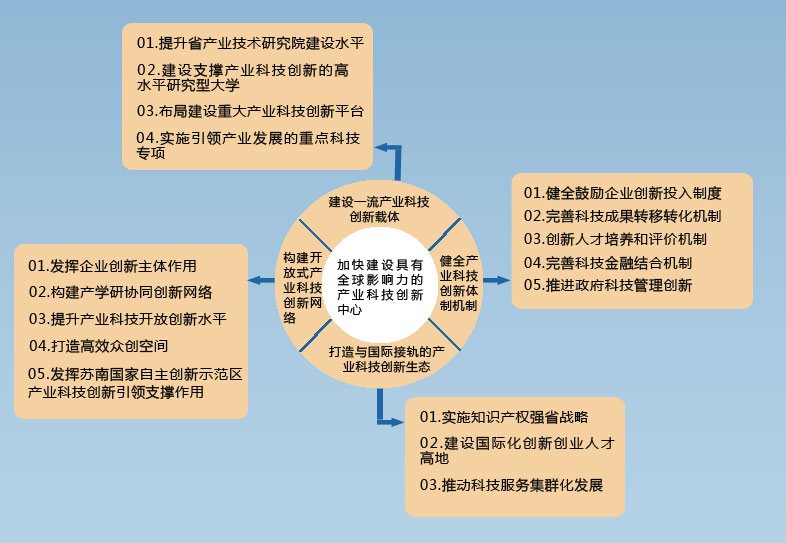 01.提升省产业技术研究院建设水平

02.建设支撑产业科技创新的高水平研究型大学

03.布局建设重大产业科技创新平台

04.实施引领产业发展的重点科技专项

建设一流产业科技创新载体

构建开放式产业科技创新网络

加快建设具有全球影响力的产业科技创新中心

健全产业科技创新体制机制

打造与国际接轨的产业科技创新生态

01.健全鼓励企业创新投入制度

02.完善科技成果转移转化机制

03.创新人才培养和评价机制

04.完善科技金融结合机制

05.推进政府科技管理创新

01.发挥企业创新主体作用

02.构建产学研协同创新网络

03.提升产业科技开放创新水平

04.打造高效众创空间

05.发挥苏南国家自主创新示范区产业科技创新引领支撑作用

01.实施知识产权强省战略

02.建设国际化创新创业人才高地

03.推动科技服务集群化发展